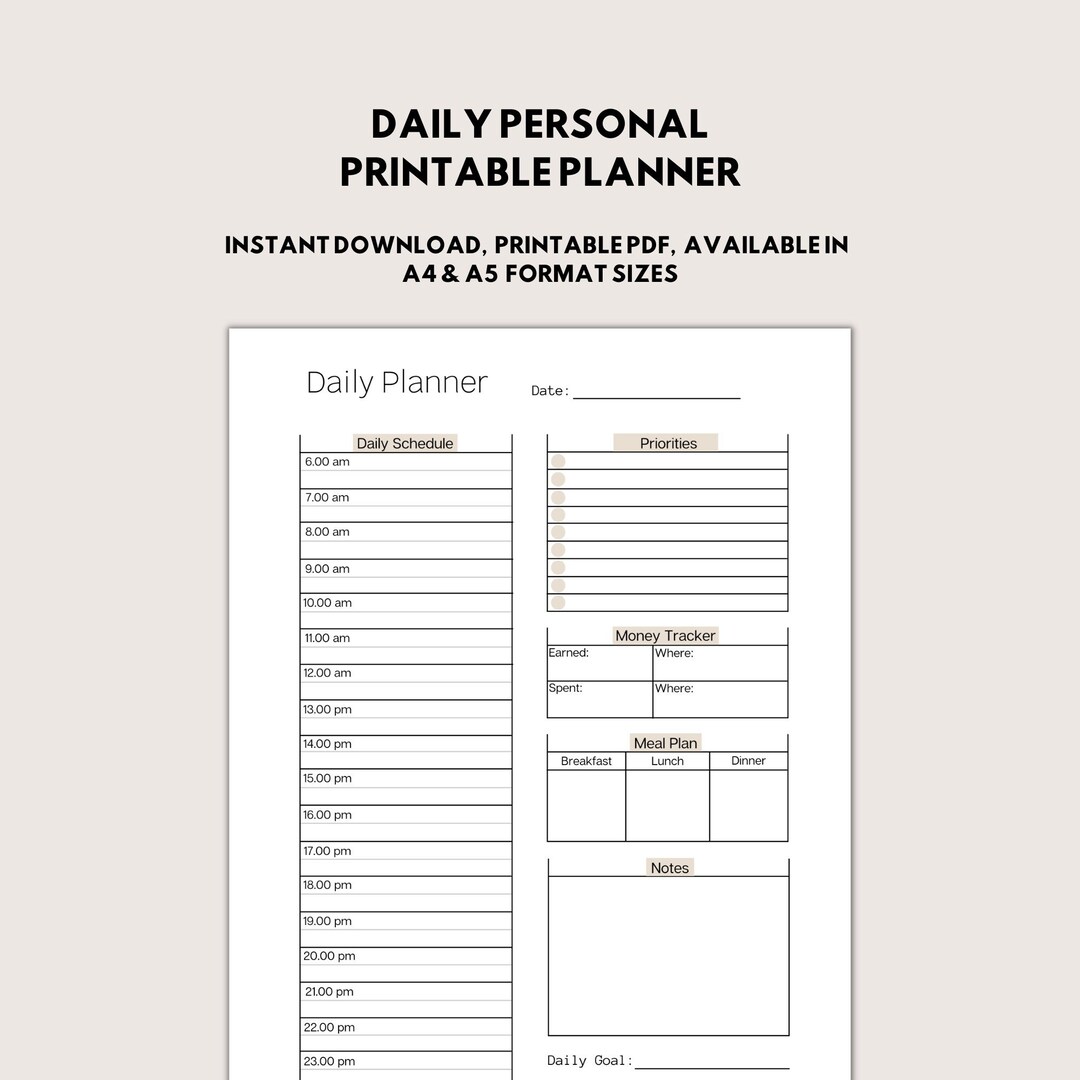 DAILY PERSONAL PRINTABLE PLANNER

INSTANT DOWNLOAD, PRINTABLE PDF, AVAILABLE IN A4 & A5 FORMAT SIZES

Daily Planner

Date:

Daily Schedule

6.00 am
7.00 am
8.00 am
9.00 am
10.00 am
11.00 am
12.00 am
13.00 pm
14.00 pm
15.00 pm
16.00 pm
17.00 pm
18.00 pm
19.00 pm
20.00 pm
21.00 pm
22.00 pm
23.00 pm

Priorities

Money Tracker

| Earned: | Where: |
|---|---|
| Spent: | Where: |

Meal Plan

| Breakfast | Lunch | Dinner |
|---|---|---|
| | | |

Notes

Daily Goal: